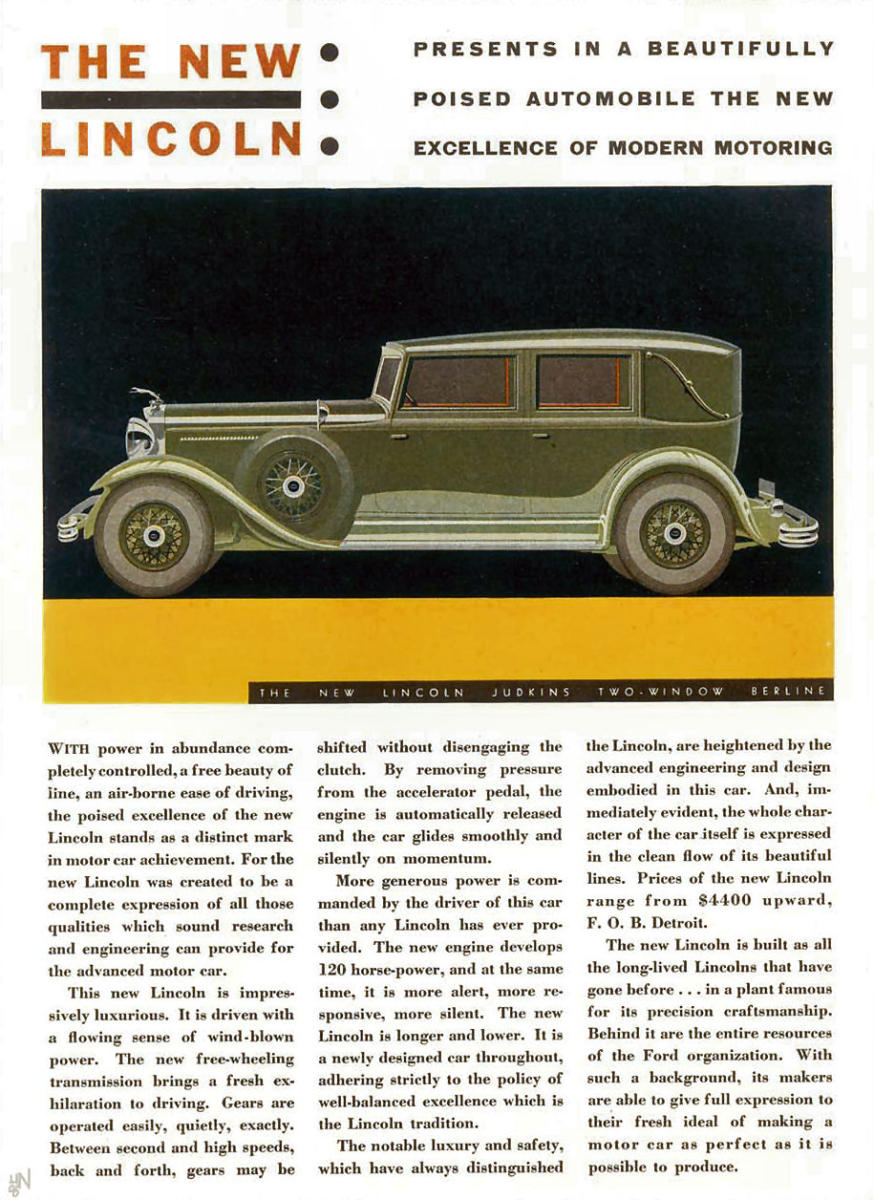 THE NEW LINCOLN

PRESENTS IN A BEAUTIFULLY POISED AUTOMOBILE THE NEW EXCELLENCE OF MODERN MOTORING

THE NEW LINCOLN JUDKINS TWO-WINDOW BERLINE

WITH power in abundance completely controlled, a free beauty of line, an air-borne ease of driving, the poised excellence of the new Lincoln stands as a distinct mark in motor car achievement. For the new Lincoln was created to be a complete expression of all those qualities which sound research and engineering can provide for the advanced motor car.

This new Lincoln is impressively luxurious. It is driven with a flowing sense of wind-blown power. The new free-wheeling transmission brings a fresh exhilaration to driving. Gears are operated easily, quietly, exactly. Between second and high speeds, back and forth, gears may be shifted without disengaging the clutch. By removing pressure from the accelerator pedal, the engine is automatically released and the car glides smoothly and silently on momentum.

More generous power is commanded by the driver of this car than any Lincoln has ever provided. The new engine develops 120 horse-power, and at the same time, it is more alert, more responsive, more silent. The new Lincoln is longer and lower. It is a newly designed car throughout, adhering strictly to the policy of well-balanced excellence which is the Lincoln tradition.

The notable luxury and safety, which have always distinguished the Lincoln, are heightened by the advanced engineering and design embodied in this car. And, immediately evident, the whole character of the car itself is expressed in the clean flow of its beautiful lines. Prices of the new Lincoln range from $4400 upward, F. O. B. Detroit.

The new Lincoln is built as all the long-lived Lincolns that have gone before . . . in a plant famous for its precision craftsmanship. Behind it are the entire resources of the Ford organization. With such a background, its makers are able to give full expression to their fresh ideal of making a motor car as perfect as it is possible to produce.